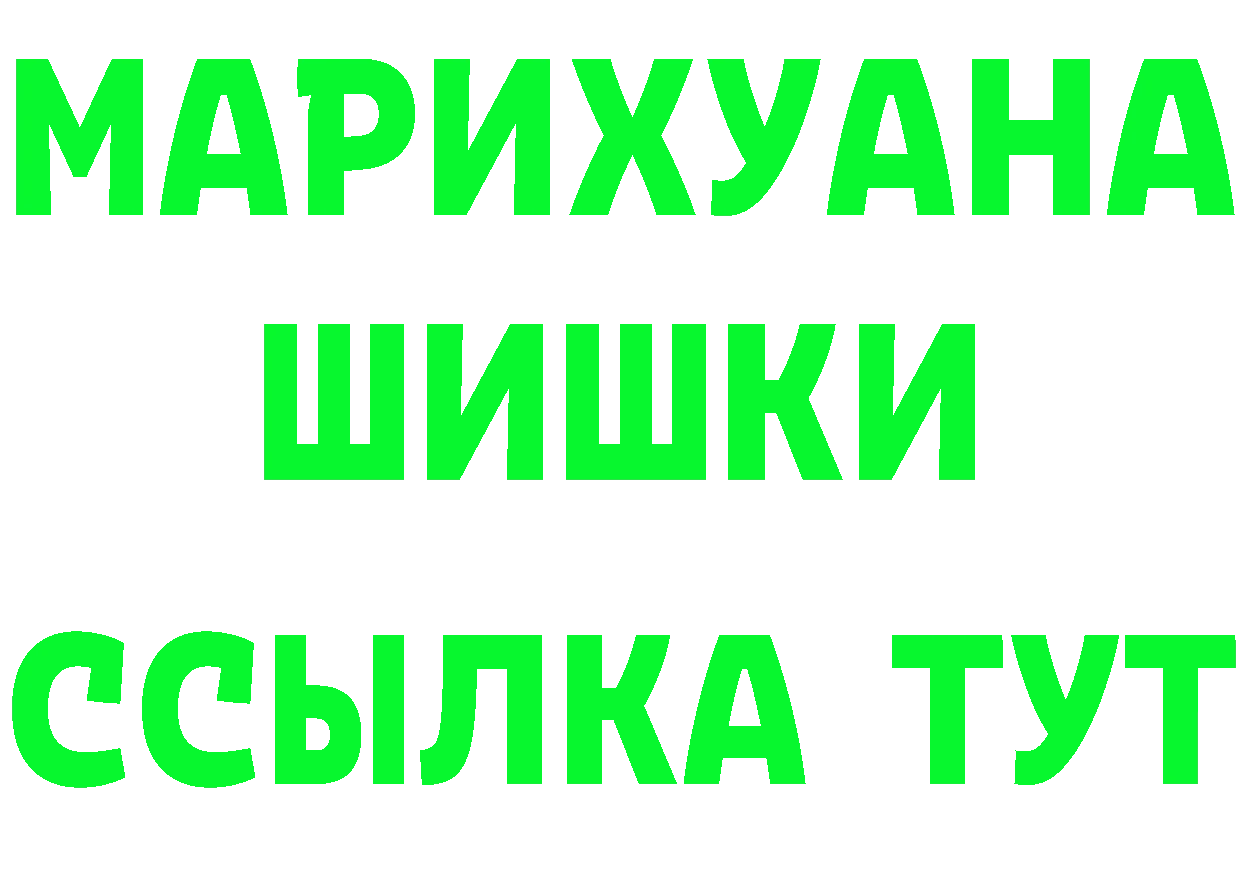 МАРИХУАНА
ШИШКИ
ССЫЛКА ТУТ